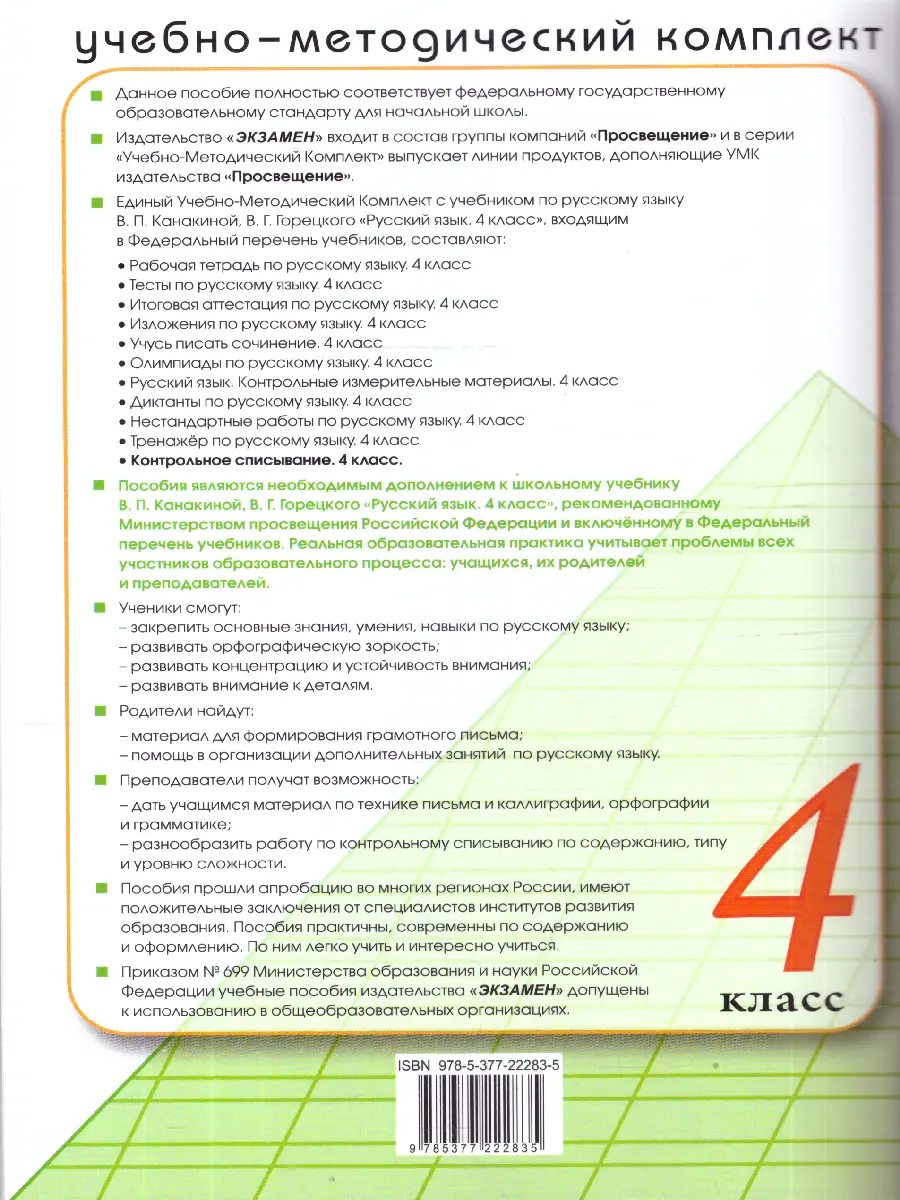 учебно-методический комплект

Данное пособие полностью соответствует федеральному государственному образовательному стандарту для начальной школы.

Издательство «ЭКЗАМЕН» входит в состав группы компаний «Просвещение» и в серии «Учебно-Методический Комплект» выпускает линии продуктов, дополняющие УМК издательства «Просвещение».

Единый Учебно-Методический Комплект с учебником по русскому языку В. П. Канакиной, В. Г. Горецкого «Русский язык. 4 класс», входящим в Федеральный перечень учебников, составляют:

• Рабочая тетрадь по русскому языку. 4 класс
• Тесты по русскому языку. 4 класс
• Итоговая аттестация по русскому языку. 4 класс
• Изложения по русскому языку. 4 класс
• Учусь писать сочинение. 4 класс
• Олимпиады по русскому языку. 4 класс
• Русский язык. Контрольные измерительные материалы. 4 класс
• Диктанты по русскому языку. 4 класс
• Нестандартные работы по русскому языку. 4 класс
• Тренажёр по русскому языку. 4 класс
• Контрольное списывание. 4 класс.

Пособия являются необходимым дополнением к школьному учебнику В. П. Канакиной, В. Г. Горецкого «Русский язык. 4 класс», рекомендованному Министерством просвещения Российской Федерации и включённому в Федеральный перечень учебников. Реальная образовательная практика учитывает проблемы всех участников образовательного процесса: учащихся, их родителей и преподавателей.

Ученики смогут:
– закрепить основные знания, умения, навыки по русскому языку;
– развивать орфографическую зоркость;
– развивать концентрацию и устойчивость внимания;
– развивать внимание к деталям.

Родители найдут:
– материал для формирования грамотного письма;
– помощь в организации дополнительных занятий по русскому языку.

Преподаватели получат возможность:
– дать учащимся материал по технике письма и каллиграфии, орфографии и грамматике;
– разнообразить работу по контрольному списыванию по содержанию, типу и уровню сложности.

Пособия прошли апробацию во многих регионах России, имеют положительные заключения от специалистов институтов развития образования. Пособия практичны, современны по содержанию и оформлению. По ним легко учить и интересно учиться.

Приказом № 699 Министерства образования и науки Российской Федерации учебные пособия издательства «ЭКЗАМЕН» допущены к использованию в общеобразовательных организациях.

4
класс

ISBN 978-5-377-22283-5
9 785377 222835